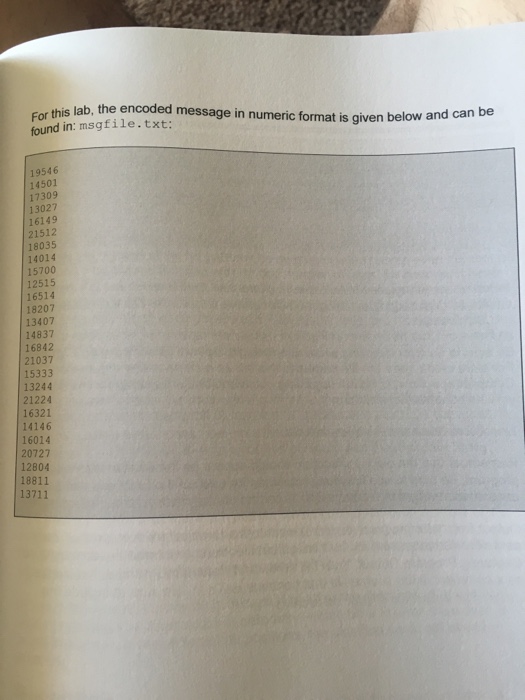 For this lab, the encoded message in numeric format is given below and can be found in: msgfile.txt:

19546
14501
17309
13027
16149
21512
18035
14014
15700
12515
16514
18207
13407
14837
16842
21037
15333
13244
21224
16321
14146
16014
20727
12804
18811
13711